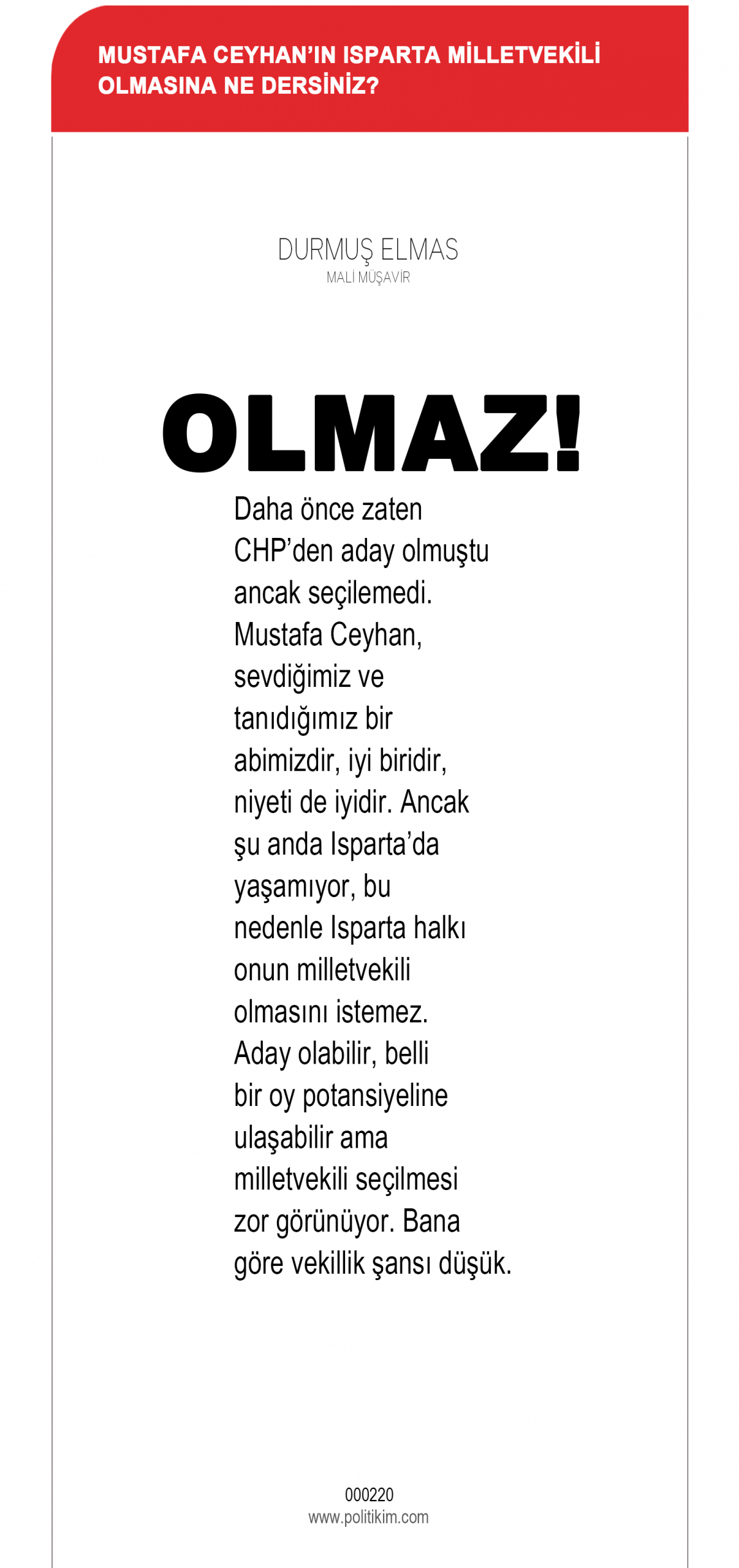 MUSTAFA CEYHAN'IN ISPARTA MİLLETVEKİLİ OLMASINA NE DERSİNİZ?

DURMUŞ ELMAS
MALİ MÜŞAVİR

OLMAZ!

Daha önce zaten CHP'den aday olmuştu ancak seçilemedi. Mustafa Ceyhan, sevdiğimiz ve tanıdığımız bir abimizdir, iyi biridir, niyeti de iyidir. Ancak şu anda Isparta'da yaşamıyor, bu nedenle Isparta halkı onun milletvekili olmasını istemez. Aday olabilir, belli bir oy potansiyeline ulaşabilir ama milletvekili seçilmesi zor görünüyor. Bana göre vekillik şansı düşük.

000220
www.politikim.com